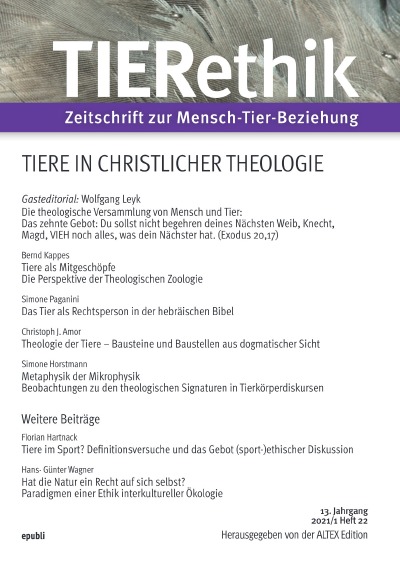 TIERethik

Zeitschrift zur Mensch-Tier-Beziehung

TIERE IN CHRISTLICHER THEOLOGIE

Gasteditorial: Wolfgang Leyk
Die theologische Versammlung von Mensch und Tier:
Das zehnte Gebot: Du sollst nicht begehren deines Nächsten Weib, Knecht, Magd, VIEH noch alles, was dein Nächster hat. (Exodus 20,17)

Bernd Kappes
Tiere als Mitgeschöpfe
Die Perspektive der Theologischen Zoologie

Simone Paganini
Das Tier als Rechtsperson in der hebräischen Bibel

Christoph J. Amor
Theologie der Tiere – Bausteine und Baustellen aus dogmatischer Sicht

Simone Horstmann
Metaphysik der Mikrophysik
Beobachtungen zu den theologischen Signaturen in Tierkörperdiskursen

Weitere Beiträge

Florian Hartnack
Tiere im Sport? Definitionsversuche und das Gebot (sport-)ethischer Diskussion

Hans- Günter Wagner
Hat die Natur ein Recht auf sich selbst?
Paradigmen einer Ethik interkultureller Ökologie

13. Jahrgang
2021/1 Heft 22

epubli

Herausgegeben von der ALTEX Edition